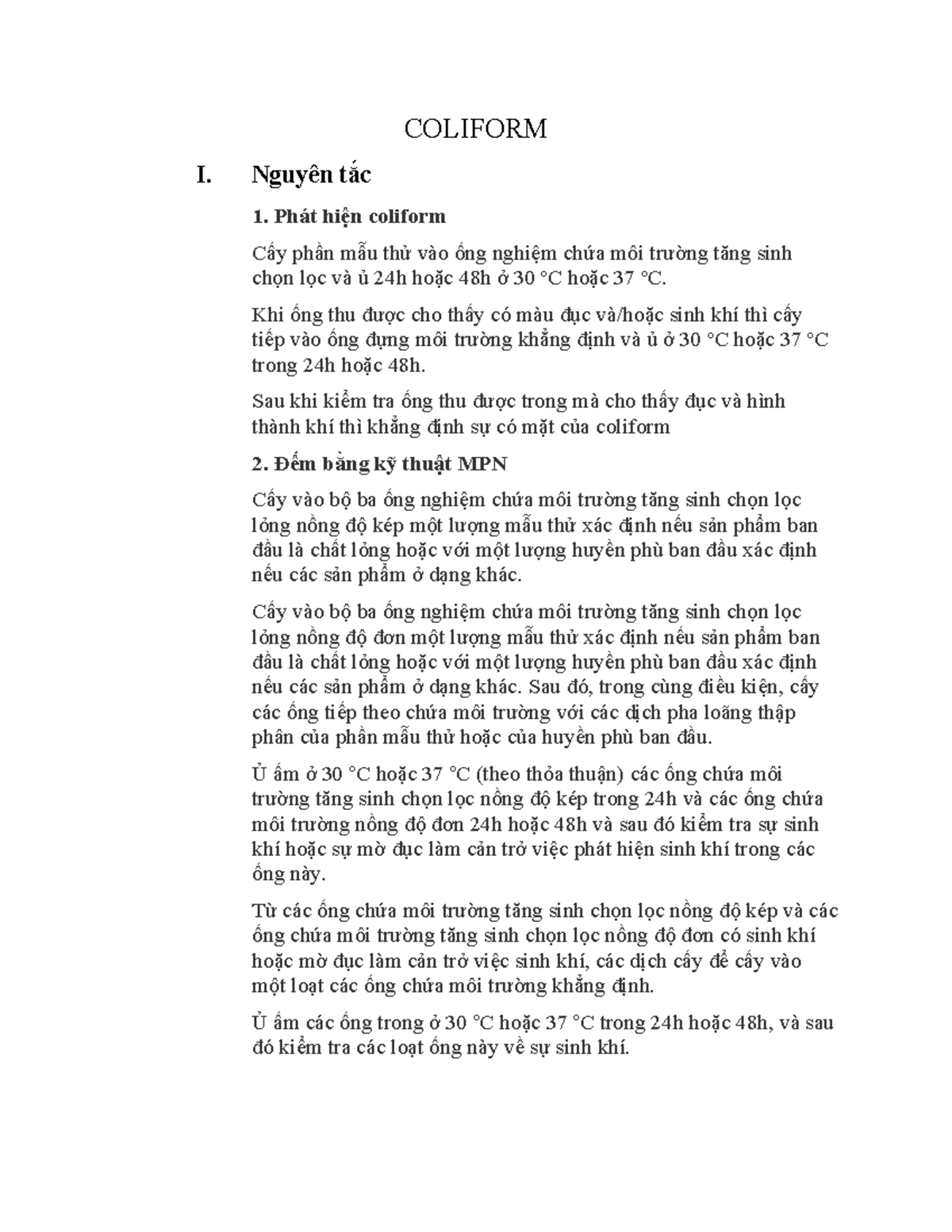 COLIFORM

I. Nguyên tắc

1. Phát hiện coliform

Cấy phần mẫu thử vào ống nghiệm chứa môi trường tăng sinh chọn lọc và ủ 24h hoặc 48h ở 30 °C hoặc 37 °C.

Khi ống thu được cho thấy có màu đục và/hoặc sinh khí thì cấy tiếp vào ống đựng môi trường khẳng định và ủ ở 30 °C hoặc 37 °C trong 24h hoặc 48h.

Sau khi kiểm tra ống thu được trong mà cho thấy đục và hình thành khí thì khẳng định sự có mặt của coliform

2. Đếm bằng kỹ thuật MPN

Cấy vào bộ ba ống nghiệm chứa môi trường tăng sinh chọn lọc lỏng nồng độ kép một lượng mẫu thử xác định nếu sản phẩm ban đầu là chất lỏng hoặc với một lượng huyền phù ban đầu xác định nếu các sản phẩm ở dạng khác.

Cấy vào bộ ba ống nghiệm chứa môi trường tăng sinh chọn lọc lỏng nồng độ đơn một lượng mẫu thử xác định nếu sản phẩm ban đầu là chất lỏng hoặc với một lượng huyền phù ban đầu xác định nếu các sản phẩm ở dạng khác. Sau đó, trong cùng điều kiện, cấy các ống tiếp theo chứa môi trường với các dịch pha loãng thập phân của phần mẫu thử hoặc của huyền phù ban đầu.

Ủ ấm ở 30 °C hoặc 37 °C (theo thỏa thuận) các ống chứa môi trường tăng sinh chọn lọc nồng độ kép trong 24h và các ống chứa môi trường nồng độ đơn 24h hoặc 48h và sau đó kiểm tra sự sinh khí hoặc sự mờ đục làm cản trở việc phát hiện sinh khí trong các ống này.

Từ các ống chứa môi trường tăng sinh chọn lọc nồng độ kép và các ống chứa môi trường tăng sinh chọn lọc nồng độ đơn có sinh khí hoặc mờ đục làm cản trở việc sinh khí, các dịch cấy để cấy vào một loạt các ống chứa môi trường khẳng định.

Ủ ấm các ống trong ở 30 °C hoặc 37 °C trong 24h hoặc 48h, và sau đó kiểm tra các loạt ống này về sự sinh khí.